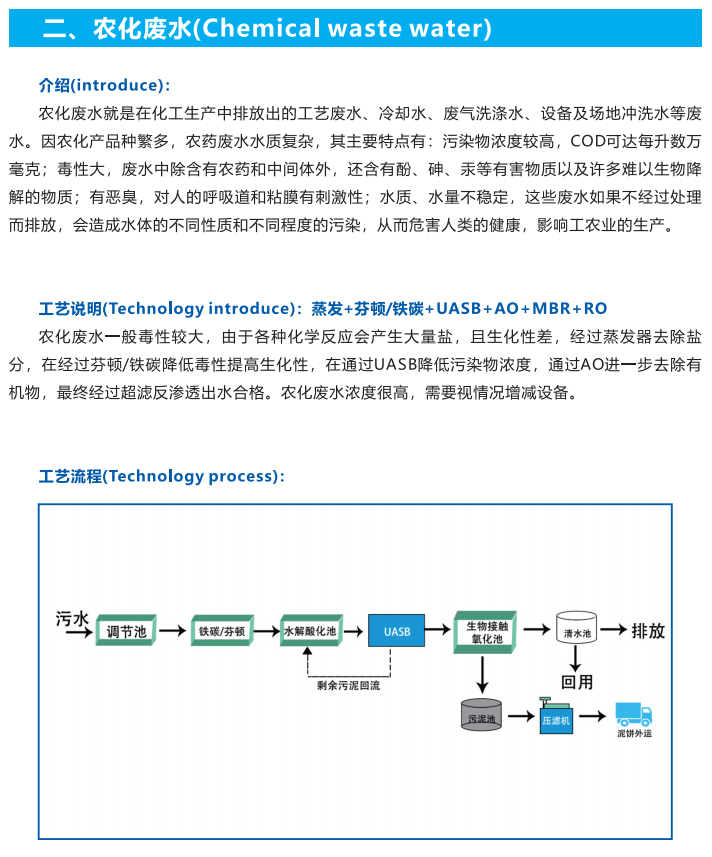 二、农化废水(Chemical waste water)

介绍(introduce):

农化废水就是在化工生产中排放出的工艺废水、冷却水、废气洗涤水、设备及场地冲洗水等废水。因农化产品种繁多，农药废水水质复杂，其主要特点有：污染物浓度较高，COD可达每升数万毫克；毒性大，废水中除含有农药和中间体外，还含有酚、砷、汞等有害物质以及许多难以生物降解的物质；有恶臭，对人的呼吸道和粘膜有刺激性；水质、水量不稳定，这些废水如果不经过处理而排放，会造成水体的不同性质和不同程度的污染，从而危害人类的健康，影响工农业的生产。

工艺说明(Technology introduce)：蒸发+芬顿/铁碳+UASB+AO+MBR+RO

农化废水一般毒性较大，由于各种化学反应会产生大量盐，且生化性差，经过蒸发器去除盐分，在经过芬顿/铁碳降低毒性提高生化性，在通过UASB降低污染物浓度，通过AO进一步去除有机物，最终经过超滤反渗透出水合格。农化废水浓度很高，需要视情况增减设备。

工艺流程(Technology process):

污水
调节池
铁碳/芬顿
水解酸化池
UASB
生物接触氧化池
清水池
排放
剩余污泥回流
回用
污泥池
压滤机
泥饼外运